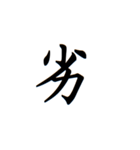 劣